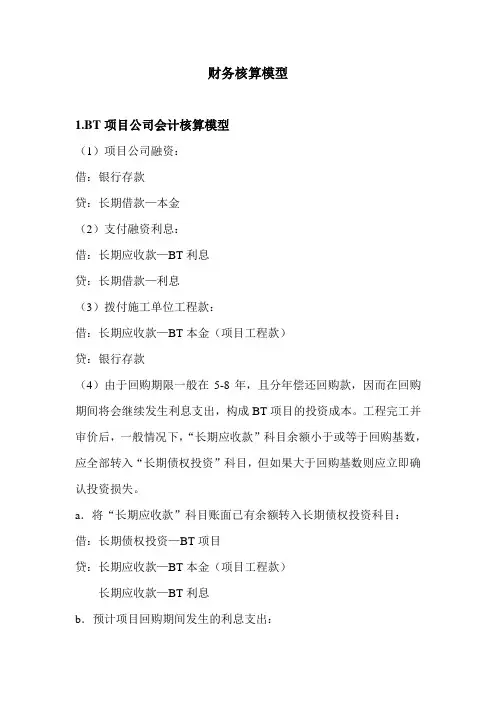 财务核算模型

1.BT 项目公司会计核算模型

（1）项目公司融资：

借：银行存款

贷：长期借款—本金

（2）支付融资利息：

借：长期应收款—BT 利息

贷：长期借款—利息

（3）拨付施工单位工程款：

借：长期应收款—BT 本金（项目工程款）

贷：银行存款

（4）由于回购期限一般在 5-8 年，且分年偿还回购款，因而在回购期间将会继续发生利息支出，构成 BT 项目的投资成本。工程完工并审价后，一般情况下，“长期应收款”科目余额小于或等于回购基数，应全部转入“长期债权投资”科目，但如果大于回购基数则应立即确认投资损失。

a．将“长期应收款”科目账面已有余额转入长期债权投资科目：

借：长期债权投资—BT 项目

贷：长期应收款—BT 本金（项目工程款）

长期应收款—BT 利息

b．预计项目回购期间发生的利息支出：